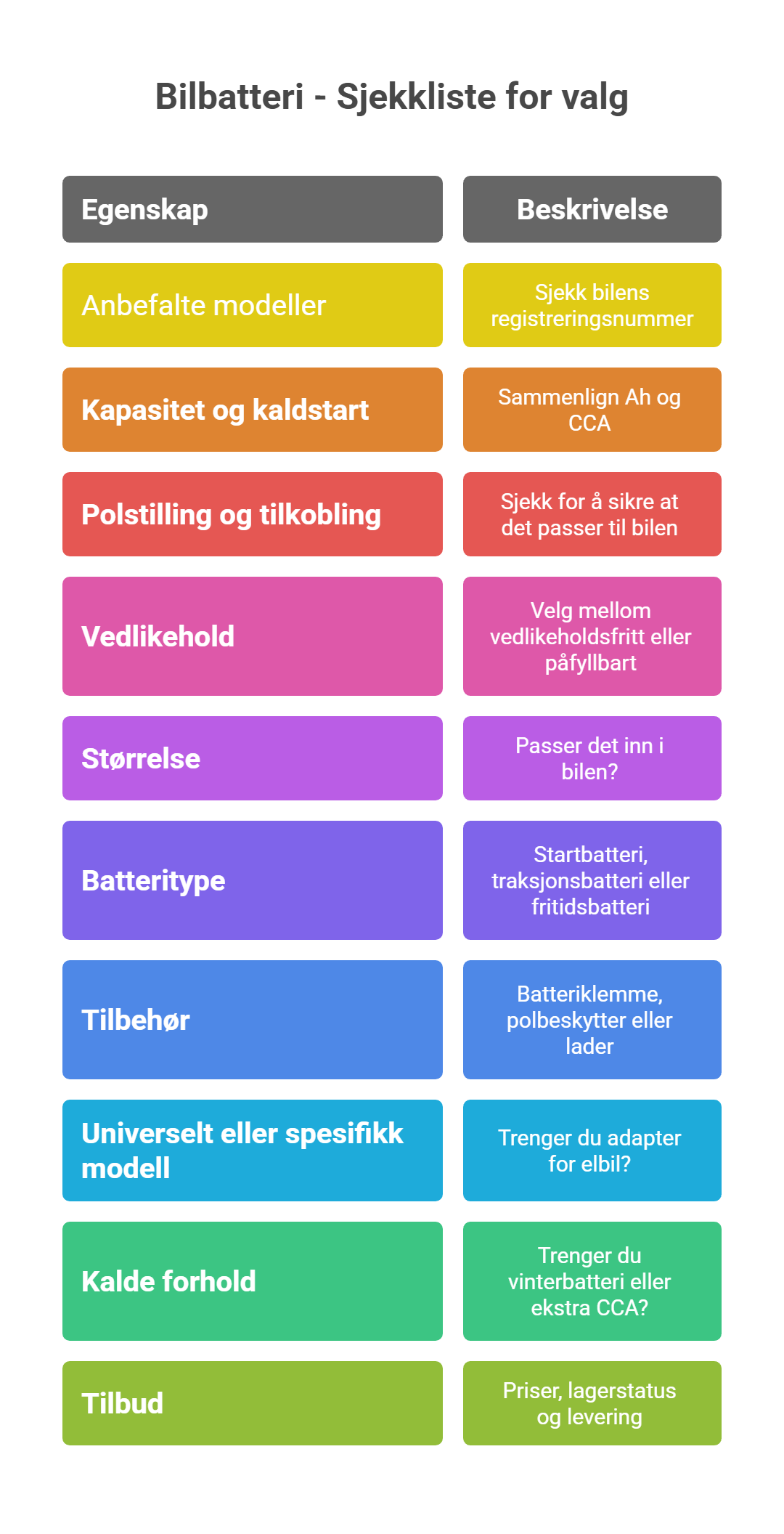 Bilbatteri - Sjekkliste for valg

| Egenskap | Beskrivelse |
|---|---|
| Anbefalte modeller | Sjekk bilens registreringsnummer |
| Kapasitet og kaldstart | Sammenlign Ah og CCA |
| Polstilling og tilkobling | Sjekk for å sikre at det passer til bilen |
| Vedlikehold | Velg mellom vedlikeholdsfritt eller påfyllbart |
| Størrelse | Passer det inn i bilen? |
| Batteritype | Startbatteri, traksjonsbatteri eller fritidsbatteri |
| Tilbehør | Batteriklemme, polbeskytter eller lader |
| Universelt eller spesifikk modell | Trenger du adapter for elbil? |
| Kalde forhold | Trenger du vinterbatteri eller ekstra CCA? |
| Tilbud | Priser, lagerstatus og levering |